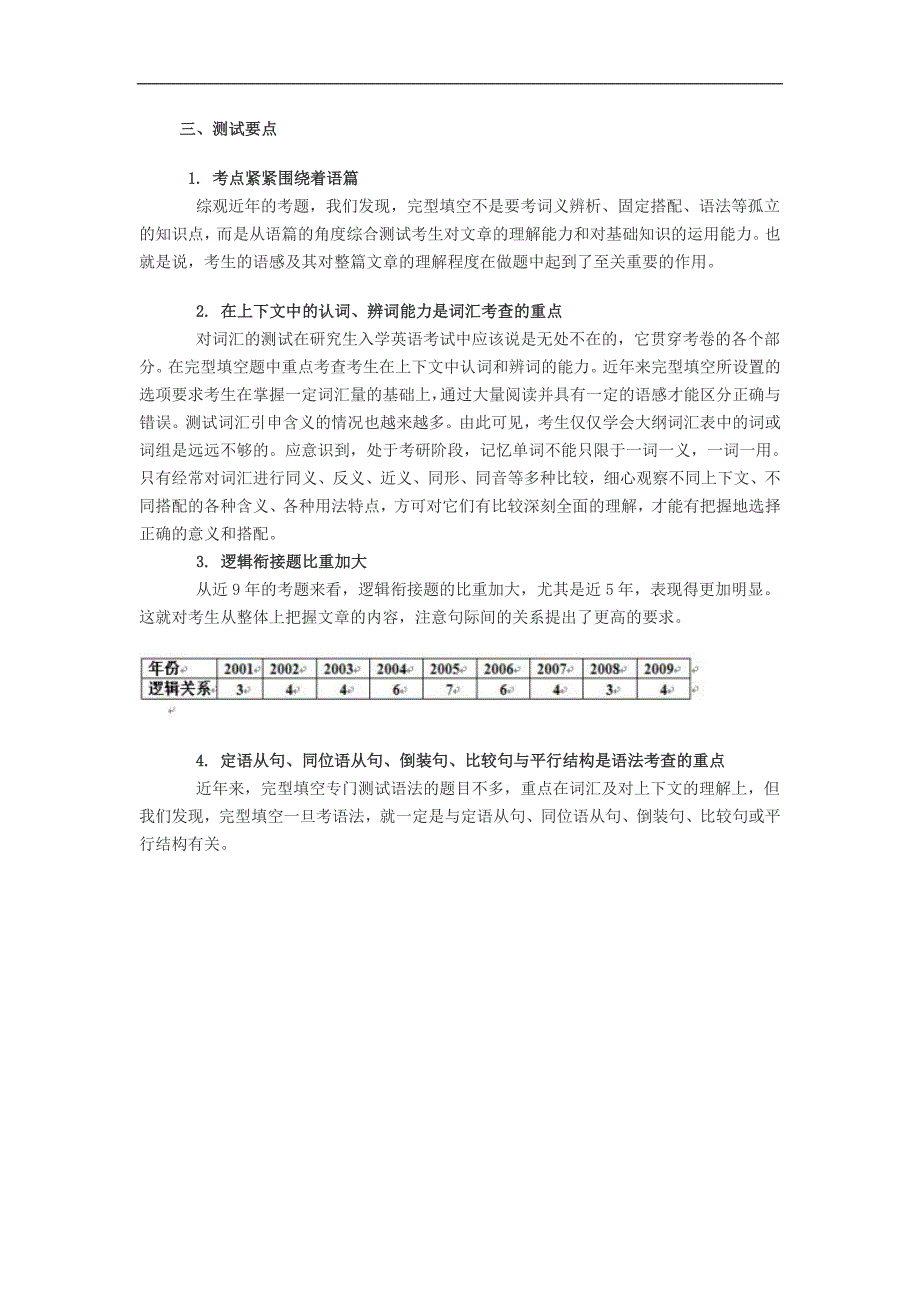 三、测试要点

1. 考点紧紧围绕着语篇

综观近年的考题，我们发现，完型填空不是要考词义辨析、固定搭配、语法等孤立的知识点，而是从语篇的角度综合测试考生对文章的理解能力和对基础知识的运用能力。也就是说，考生的语感及其对整篇文章的理解程度在做题中起到了至关重要的作用。

2. 在上下文中的认词、辨词能力是词汇考查的重点

对词汇的测试在研究生入学英语考试中应该说是无处不在的，它贯穿考卷的各个部分。在完型填空题中重点考查考生在上下文中认词和辨词的能力。近年来完型填空所设置的选项要求考生在掌握一定词汇量的基础上，通过大量阅读并具有一定的语感才能区分正确与错误。测试词汇引申含义的情况也越来越多。由此可见，考生仅仅学会大纲词汇表中的词或词组是远远不够的。应意识到，处于考研阶段，记忆单词不能只限于一词一义，一词一用。只有经常对词汇进行同义、反义、近义、同形、同音等多种比较，细心观察不同上下文、不同搭配的各种含义、各种用法特点，方可对它们有比较深刻全面的理解，才能有把握地选择正确的意义和搭配。

3. 逻辑衔接题比重加大

从近 9 年的考题来看，逻辑衔接题的比重加大，尤其是近 5 年，表现得更加明显。这就对考生从整体上把握文章的内容，注意句际间的关系提出了更高的要求。

| 年份 | 2001 | 2002 | 2003 | 2004 | 2005 | 2006 | 2007 | 2008 | 2009 |
|---|---|---|---|---|---|---|---|---|---|
| 逻辑关系 | 3 | 4 | 4 | 6 | 7 | 6 | 4 | 3 | 4 |

4. 定语从句、同位语从句、倒装句、比较句与平行结构是语法考查的重点

近年来，完型填空专门测试语法的题目不多，重点在词汇及对上下文的理解上，但我们发现，完型填空一旦考语法，就一定是与定语从句、同位语从句、倒装句、比较句或平行结构有关。